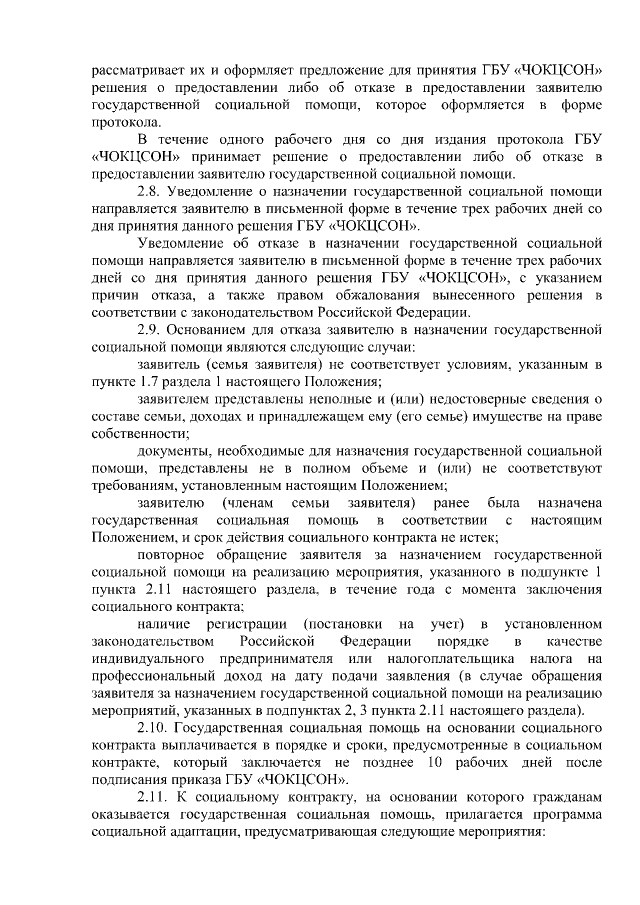 рассматривает их и оформляет предложение для принятия ГБУ «ЧОКЦСОН» решения о предоставлении либо об отказе в предоставлении заявителю государственной социальной помощи, которое оформляется в форме протокола.

В течение одного рабочего дня со дня издания протокола ГБУ «ЧОКЦСОН» принимает решение о предоставлении либо об отказе в предоставлении заявителю государственной социальной помощи.

2.8. Уведомление о назначении государственной социальной помощи направляется заявителю в письменной форме в течение трех рабочих дней со дня принятия данного решения ГБУ «ЧОКЦСОН».

Уведомление об отказе в назначении государственной социальной помощи направляется заявителю в письменной форме в течение трех рабочих дней со дня принятия данного решения ГБУ «ЧОКЦСОН», с указанием причин отказа, а также правом обжалования вынесенного решения в соответствии с законодательством Российской Федерации.

2.9. Основанием для отказа заявителю в назначении государственной социальной помощи являются следующие случаи:

заявитель (семья заявителя) не соответствует условиям, указанным в пункте 1.7 раздела 1 настоящего Положения;

заявителем представлены неполные и (или) недостоверные сведения о составе семьи, доходах и принадлежащем ему (его семье) имуществе на праве собственности;

документы, необходимые для назначения государственной социальной помощи, представлены не в полном объеме и (или) не соответствуют требованиям, установленным настоящим Положением;

заявителю (членам семьи заявителя) ранее была назначена государственная социальная помощь в соответствии с настоящим Положением, и срок действия социального контракта не истек;

повторное обращение заявителя за назначением государственной социальной помощи на реализацию мероприятия, указанного в подпункте 1 пункта 2.11 настоящего раздела, в течение года с момента заключения социального контракта;

наличие регистрации (постановки на учет) в установленном законодательством Российской Федерации порядке в качестве индивидуального предпринимателя или налогоплательщика налога на профессиональный доход на дату подачи заявления (в случае обращения заявителя за назначением государственной социальной помощи на реализацию мероприятий, указанных в подпунктах 2, 3 пункта 2.11 настоящего раздела).

2.10. Государственная социальная помощь на основании социального контракта выплачивается в порядке и сроки, предусмотренные в социальном контракте, который заключается не позднее 10 рабочих дней после подписания приказа ГБУ «ЧОКЦСОН».

2.11. К социальному контракту, на основании которого гражданам оказывается государственная социальная помощь, прилагается программа социальной адаптации, предусматривающая следующие мероприятия: